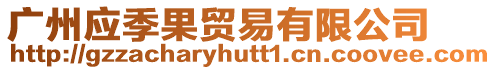 广州应季果贸易有限公司
http://gzzacharyhutt1.cn.coovee.com